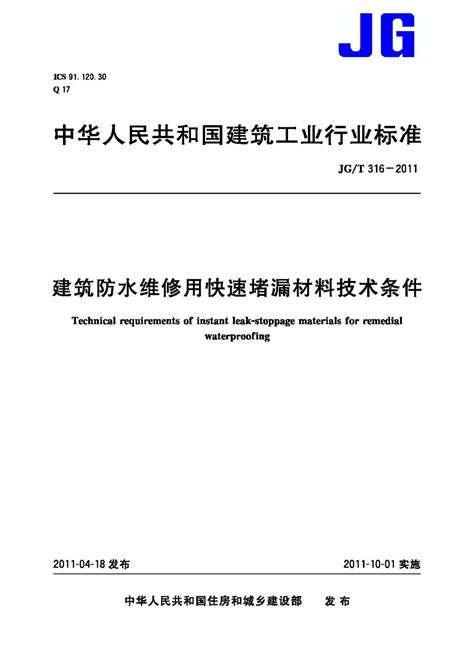 JG

ICS 91.120.30
Q 17

中华人民共和国建筑工业行业标准

JG/T 316—2011

建筑防水维修用快速堵漏材料技术条件

Technical requirements of instant leak-stoppage materials for remedial waterproofing

2011-04-18 发布

2011-10-01 实施

中华人民共和国住房和城乡建设部　发布